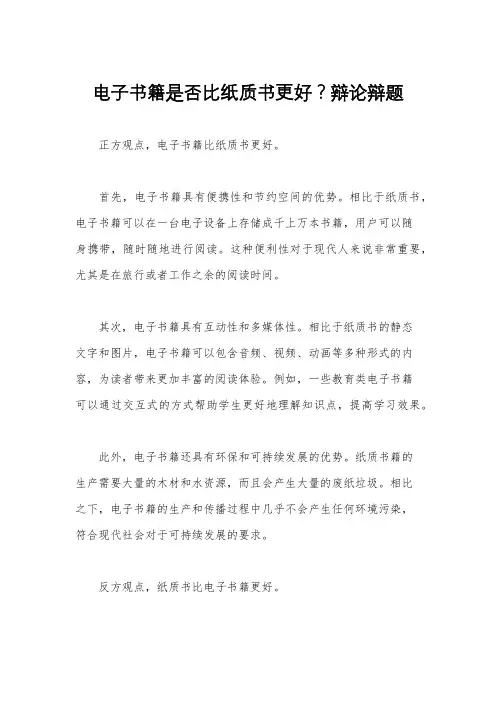 电子书籍是否比纸质书更好？辩论辩题

正方观点，电子书籍比纸质书更好。

首先，电子书籍具有便携性和节约空间的优势。相比于纸质书，电子书籍可以在一台电子设备上存储成千上万本书籍，用户可以随身携带，随时随地进行阅读。这种便利性对于现代人来说非常重要，尤其是在旅行或者工作之余的阅读时间。

其次，电子书籍具有互动性和多媒体性。相比于纸质书的静态文字和图片，电子书籍可以包含音频、视频、动画等多种形式的内容，为读者带来更加丰富的阅读体验。例如，一些教育类电子书籍可以通过交互式的方式帮助学生更好地理解知识点，提高学习效果。

此外，电子书籍还具有环保和可持续发展的优势。纸质书籍的生产需要大量的木材和水资源，而且会产生大量的废纸垃圾。相比之下，电子书籍的生产和传播过程中几乎不会产生任何环境污染，符合现代社会对于可持续发展的要求。

反方观点，纸质书比电子书籍更好。